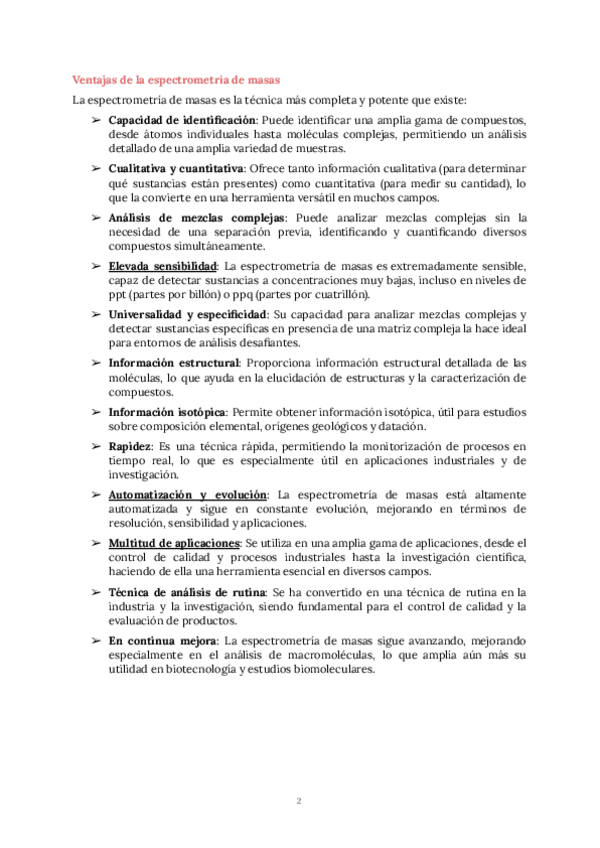 Ventajas de la espectrometría de masas

La espectrometría de masas es la técnica más completa y potente que existe:

➢ Capacidad de identificación: Puede identificar una amplia gama de compuestos, desde átomos individuales hasta moléculas complejas, permitiendo un análisis detallado de una amplia variedad de muestras.

➢ Cualitativa y cuantitativa: Ofrece tanto información cualitativa (para determinar qué sustancias están presentes) como cuantitativa (para medir su cantidad), lo que la convierte en una herramienta versátil en muchos campos.

➢ Análisis de mezclas complejas: Puede analizar mezclas complejas sin la necesidad de una separación previa, identificando y cuantificando diversos compuestos simultáneamente.

➢ Elevada sensibilidad: La espectrometría de masas es extremadamente sensible, capaz de detectar sustancias a concentraciones muy bajas, incluso en niveles de ppt (partes por billón) o ppq (partes por cuatrillón).

➢ Universalidad y especificidad: Su capacidad para analizar mezclas complejas y detectar sustancias específicas en presencia de una matriz compleja la hace ideal para entornos de análisis desafiantes.

➢ Información estructural: Proporciona información estructural detallada de las moléculas, lo que ayuda en la elucidación de estructuras y la caracterización de compuestos.

➢ Información isotópica: Permite obtener información isotópica, útil para estudios sobre composición elemental, orígenes geológicos y datación.

➢ Rapidez: Es una técnica rápida, permitiendo la monitorización de procesos en tiempo real, lo que es especialmente útil en aplicaciones industriales y de investigación.

➢ Automatización y evolución: La espectrometría de masas está altamente automatizada y sigue en constante evolución, mejorando en términos de resolución, sensibilidad y aplicaciones.

➢ Multitud de aplicaciones: Se utiliza en una amplia gama de aplicaciones, desde el control de calidad y procesos industriales hasta la investigación científica, haciendo de ella una herramienta esencial en diversos campos.

➢ Técnica de análisis de rutina: Se ha convertido en una técnica de rutina en la industria y la investigación, siendo fundamental para el control de calidad y la evaluación de productos.

➢ En continua mejora: La espectrometría de masas sigue avanzando, mejorando especialmente en el análisis de macromoléculas, lo que amplía aún más su utilidad en biotecnología y estudios biomoleculares.

2